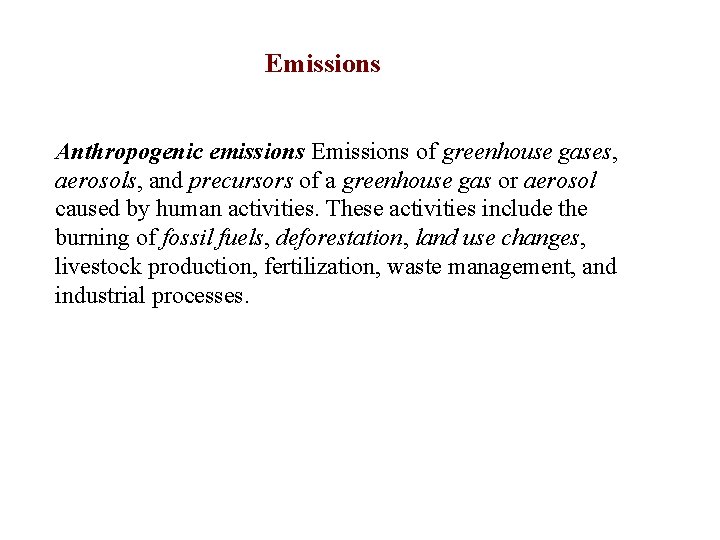 Emissions

Anthropogenic emissions Emissions of greenhouse gases, aerosols, and precursors of a greenhouse gas or aerosol caused by human activities. These activities include the burning of fossil fuels, deforestation, land use changes, livestock production, fertilization, waste management, and industrial processes.